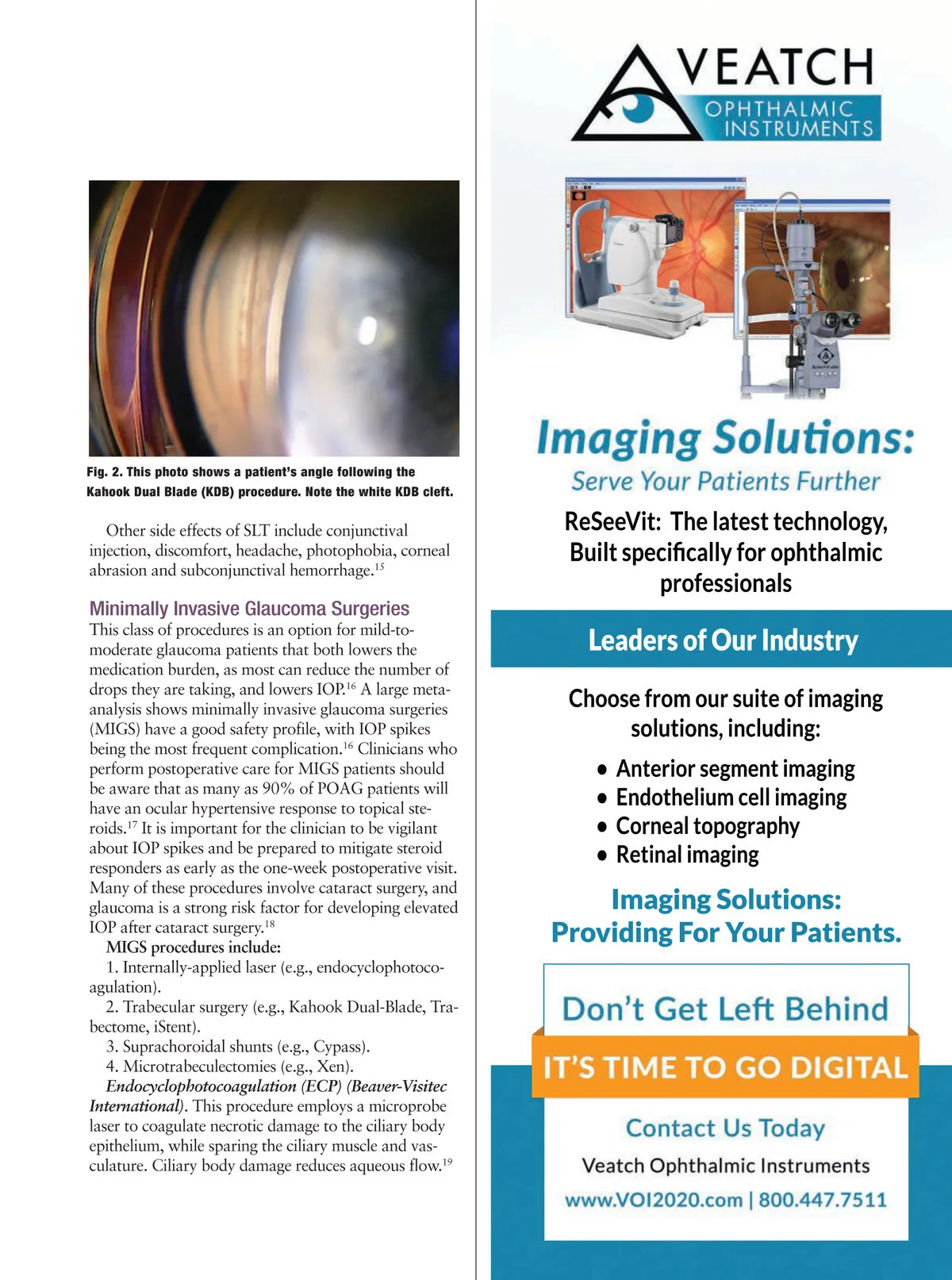 Fig. 2. This photo shows a patient's angle following the Kahook Dual Blade (KDB) procedure. Note the white KDB cleft.

Other side effects of SLT include conjunctival injection, discomfort, headache, photophobia, corneal abrasion and subconjunctival hemorrhage.$^{15}$

Minimally Invasive Glaucoma Surgeries
This class of procedures is an option for mild-to-moderate glaucoma patients that both lowers the medication burden, as most can reduce the number of drops they are taking, and lowers IOP.$^{16}$ A large meta-analysis shows minimally invasive glaucoma surgeries (MIGS) have a good safety profile, with IOP spikes being the most frequent complication.$^{16}$ Clinicians who perform postoperative care for MIGS patients should be aware that as many as 90% of POAG patients will have an ocular hypertensive response to topical steroids.$^{17}$ It is important for the clinician to be vigilant about IOP spikes and be prepared to mitigate steroid responders as early as the one-week postoperative visit. Many of these procedures involve cataract surgery, and glaucoma is a strong risk factor for developing elevated IOP after cataract surgery.$^{18}$

MIGS procedures include:

1. Internally-applied laser (e.g., endocyclophotocoagulation).

2. Trabecular surgery (e.g., Kahook Dual-Blade, Trabectome, iStent).

3. Suprachoroidal shunts (e.g., Cypass).

4. Microtrabeculectomies (e.g., Xen).

Endocyclophotocoagulation (ECP) (Beaver-Visitec International). This procedure employs a microprobe laser to coagulate necrotic damage to the ciliary body epithelium, while sparing the ciliary muscle and vasculature. Ciliary body damage reduces aqueous flow.$^{19}$

VEATCH
OPHTHALMIC INSTRUMENTS

Imaging Solutions:
Serve Your Patients Further

ReSeeVit: The latest technology, Built specifically for ophthalmic professionals

Leaders of Our Industry

Choose from our suite of imaging solutions, including:

• Anterior segment imaging
• Endothelium cell imaging
• Corneal topography
• Retinal imaging

Imaging Solutions:
Providing For Your Patients.

Don't Get Left Behind
IT'S TIME TO GO DIGITAL
Contact Us Today
Veatch Ophthalmic Instruments
www.VOI2020.com | 800.447.7511